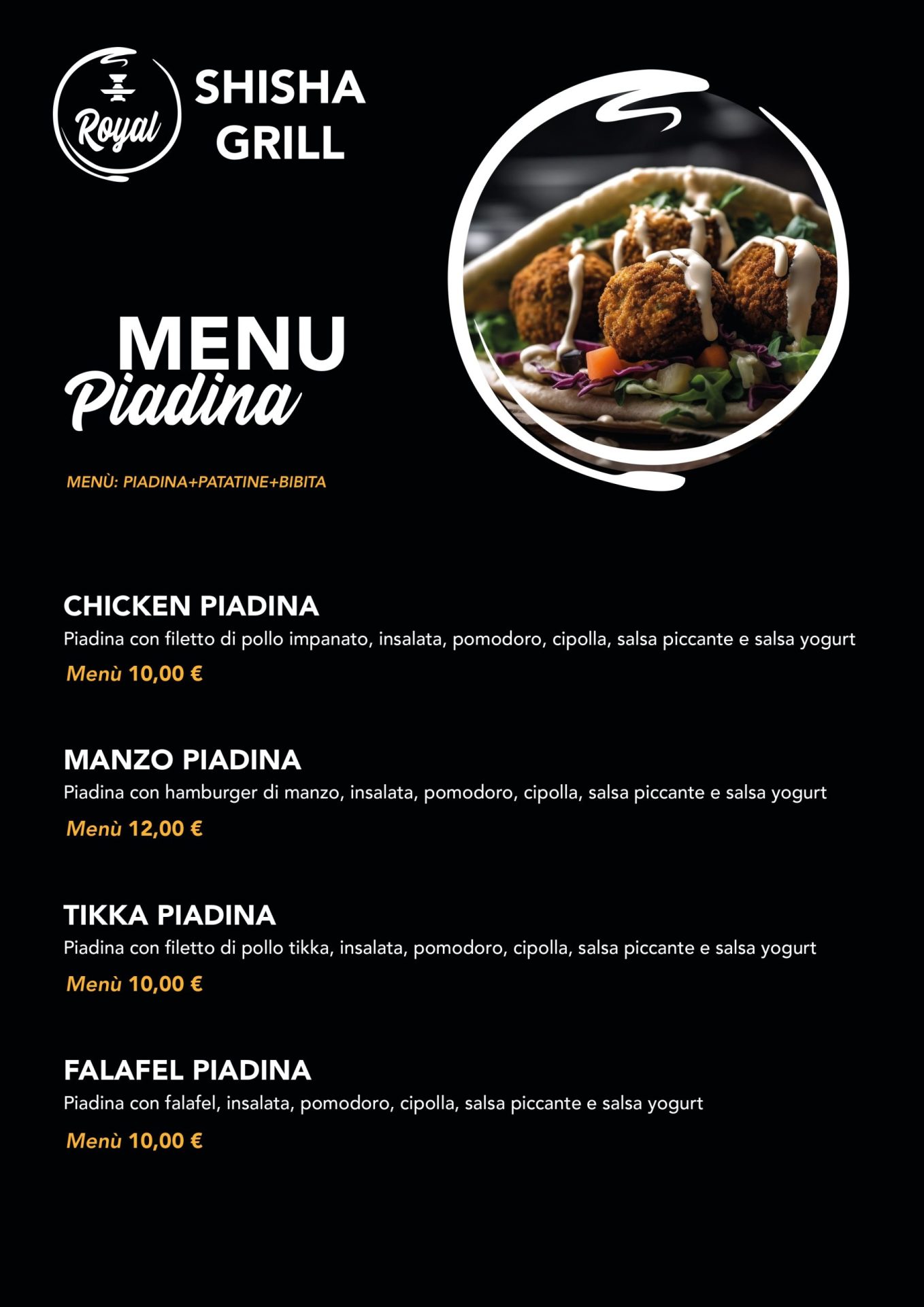 Royal

SHISHA GRILL

MENU
Piadina

MENÙ: PIADINA+PATATINE+BIBITA

CHICKEN PIADINA
Piadina con filetto di pollo impanato, insalata, pomodoro, cipolla, salsa piccante e salsa yogurt
Menù 10,00 €

MANZO PIADINA
Piadina con hamburger di manzo, insalata, pomodoro, cipolla, salsa piccante e salsa yogurt
Menù 12,00 €

TIKKA PIADINA
Piadina con filetto di pollo tikka, insalata, pomodoro, cipolla, salsa piccante e salsa yogurt
Menù 10,00 €

FALAFEL PIADINA
Piadina con falafel, insalata, pomodoro, cipolla, salsa piccante e salsa yogurt
Menù 10,00 €